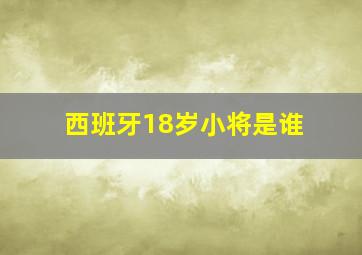 西班牙18岁小将是谁